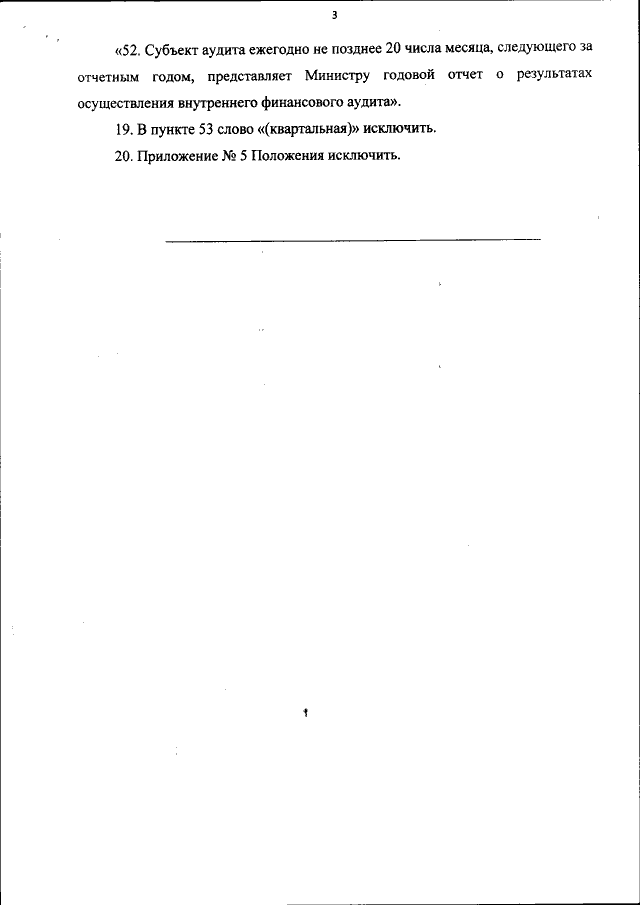 3

«52. Субъект аудита ежегодно не позднее 20 числа месяца, следующего за отчетным годом, представляет Министру годовой отчет о результатах осуществления внутреннего финансового аудита».

19. В пункте 53 слово «(квартальная)» исключить.

20. Приложение № 5 Положения исключить.